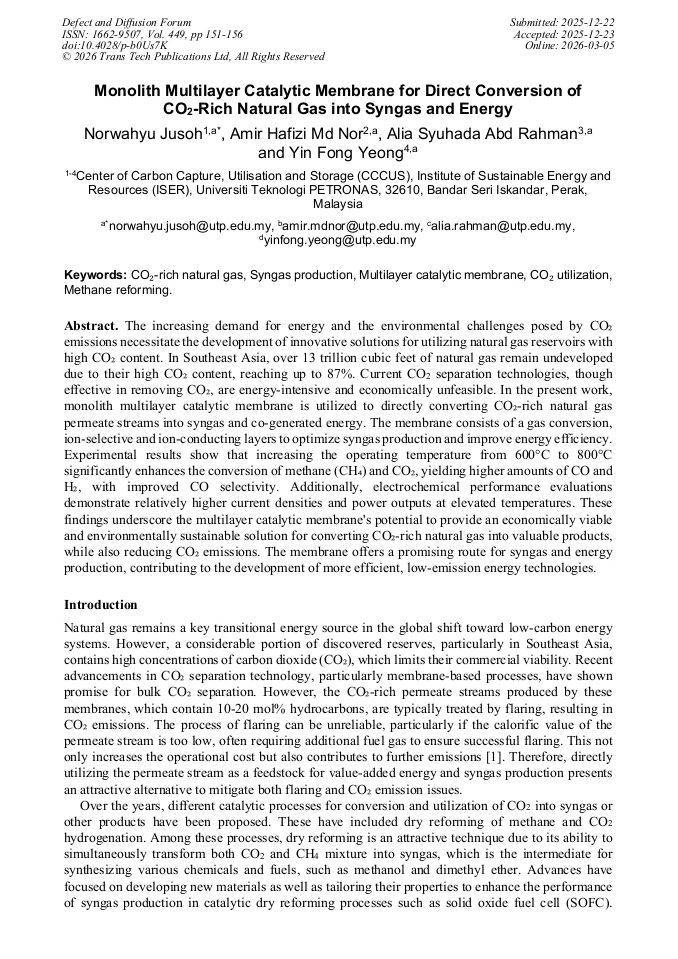 Defect and Diffusion Forum
ISSN: 1662-9507, Vol. 449, pp 151-156
doi:10.4028/p-b0Us7K
© 2026 Trans Tech Publications Ltd, All Rights Reserved

Submitted: 2025-12-22
Accepted: 2025-12-23
Online: 2026-03-05

Monolith Multilayer Catalytic Membrane for Direct Conversion of $CO_2$-Rich Natural Gas into Syngas and Energy

Norwahyu Jusoh$^{1,a*}$, Amir Hafizi Md Nor$^{2,a}$, Alia Syuhada Abd Rahman$^{3,a}$ and Yin Fong Yeong$^{4,a}$

$^{1-4}$Center of Carbon Capture, Utilisation and Storage (CCCUS), Institute of Sustainable Energy and Resources (ISER), Universiti Teknologi PETRONAS, 32610, Bandar Seri Iskandar, Perak, Malaysia

$^{a*}$norwahyu.jusoh@utp.edu.my, $^{b}$amir.mdnor@utp.edu.my, $^{c}$alia.rahman@utp.edu.my, $^{d}$yinfong.yeong@utp.edu.my

Keywords: $CO_2$-rich natural gas, Syngas production, Multilayer catalytic membrane, $CO_2$ utilization, Methane reforming.

Abstract. The increasing demand for energy and the environmental challenges posed by $CO_2$ emissions necessitate the development of innovative solutions for utilizing natural gas reservoirs with high $CO_2$ content. In Southeast Asia, over 13 trillion cubic feet of natural gas remain undeveloped due to their high $CO_2$ content, reaching up to 87%. Current $CO_2$ separation technologies, though effective in removing $CO_2$, are energy-intensive and economically unfeasible. In the present work, monolith multilayer catalytic membrane is utilized to directly converting $CO_2$-rich natural gas permeate streams into syngas and co-generated energy. The membrane consists of a gas conversion, ion-selective and ion-conducting layers to optimize syngas production and improve energy efficiency. Experimental results show that increasing the operating temperature from 600°C to 800°C significantly enhances the conversion of methane ($CH_4$) and $CO_2$, yielding higher amounts of CO and $H_2$, with improved CO selectivity. Additionally, electrochemical performance evaluations demonstrate relatively higher current densities and power outputs at elevated temperatures. These findings underscore the multilayer catalytic membrane's potential to provide an economically viable and environmentally sustainable solution for converting $CO_2$-rich natural gas into valuable products, while also reducing $CO_2$ emissions. The membrane offers a promising route for syngas and energy production, contributing to the development of more efficient, low-emission energy technologies.

Introduction

Natural gas remains a key transitional energy source in the global shift toward low-carbon energy systems. However, a considerable portion of discovered reserves, particularly in Southeast Asia, contains high concentrations of carbon dioxide ($CO_2$), which limits their commercial viability. Recent advancements in $CO_2$ separation technology, particularly membrane-based processes, have shown promise for bulk $CO_2$ separation. However, the $CO_2$-rich permeate streams produced by these membranes, which contain 10-20 mol% hydrocarbons, are typically treated by flaring, resulting in $CO_2$ emissions. The process of flaring can be unreliable, particularly if the calorific value of the permeate stream is too low, often requiring additional fuel gas to ensure successful flaring. This not only increases the operational cost but also contributes to further emissions [1]. Therefore, directly utilizing the permeate stream as a feedstock for value-added energy and syngas production presents an attractive alternative to mitigate both flaring and $CO_2$ emission issues.

Over the years, different catalytic processes for conversion and utilization of $CO_2$ into syngas or other products have been proposed. These have included dry reforming of methane and $CO_2$ hydrogenation. Among these processes, dry reforming is an attractive technique due to its ability to simultaneously transform both $CO_2$ and $CH_4$ mixture into syngas, which is the intermediate for synthesizing various chemicals and fuels, such as methanol and dimethyl ether. Advances have focused on developing new materials as well as tailoring their properties to enhance the performance of syngas production in catalytic dry reforming processes such as solid oxide fuel cell (SOFC).